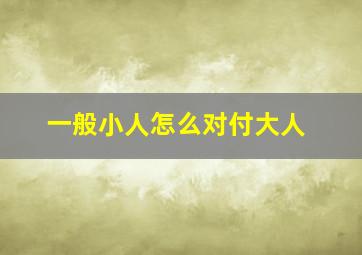 一般小人怎么对付大人